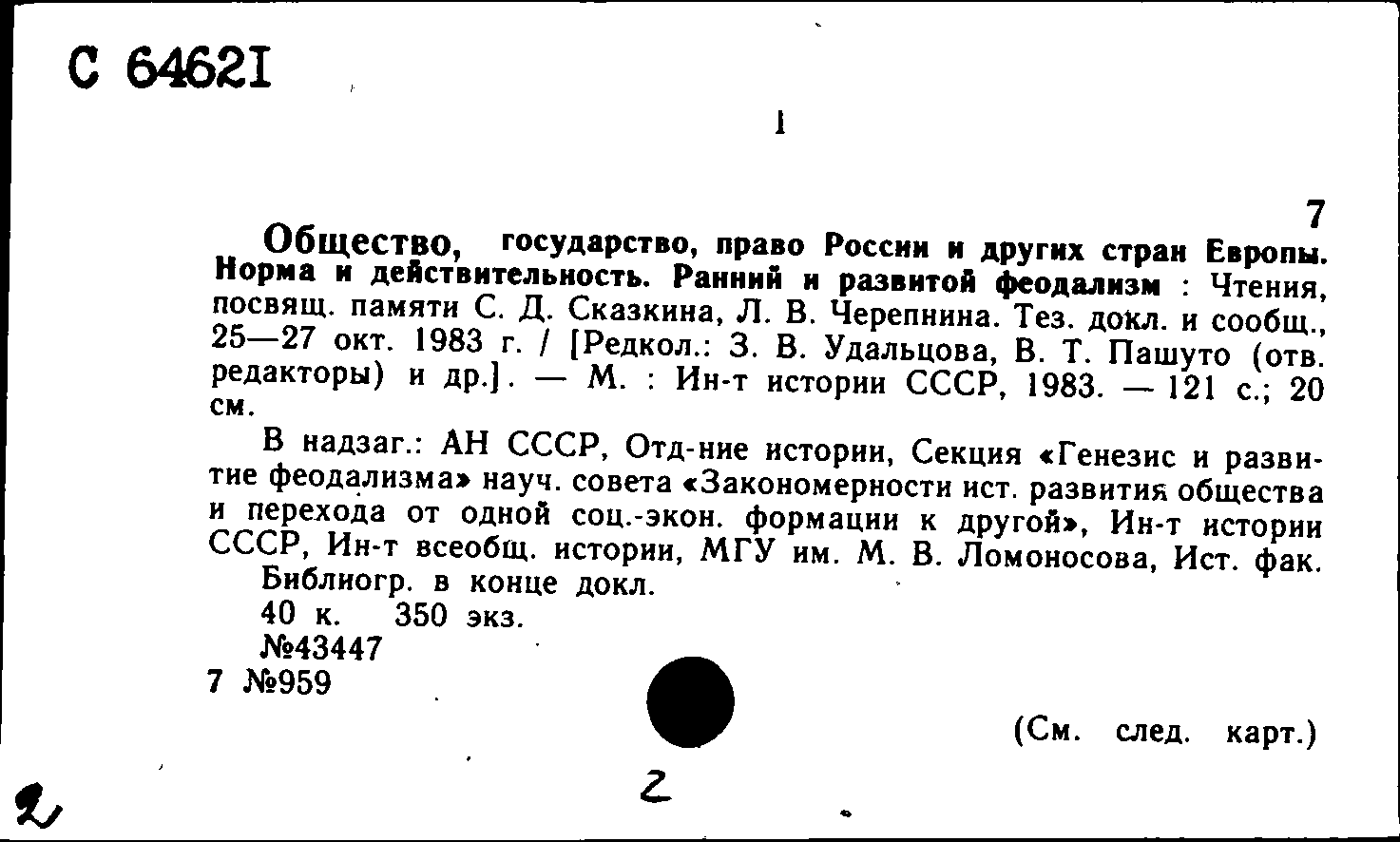 С 64621

1

7

Общество, государство, право России и других стран Европы. Норма и действительность. Ранний и развитой феодализм : Чтения, посвящ. памяти С. Д. Сказкина, Л. В. Черепнина. Тез. докл. и сообщ., 25—27 окт. 1983 г. / [Редкол.: З. В. Удальцова, В. Т. Пашуто (отв. редакторы) и др.]. — М. : Ин-т истории СССР, 1983. — 121 с.; 20 см.

В надзаг.: АН СССР, Отд-ние истории, Секция «Генезис и развитие феодализма» науч. совета «Закономерности ист. развития общества и перехода от одной соц.-экон. формации к другой», Ин-т истории СССР, Ин-т всеобщ. истории, МГУ им. М. В. Ломоносова, Ист. фак.
Библиогр. в конце докл.
40 к. 350 экз.
№43447
7 №959

(См. след. карт.)

2

2